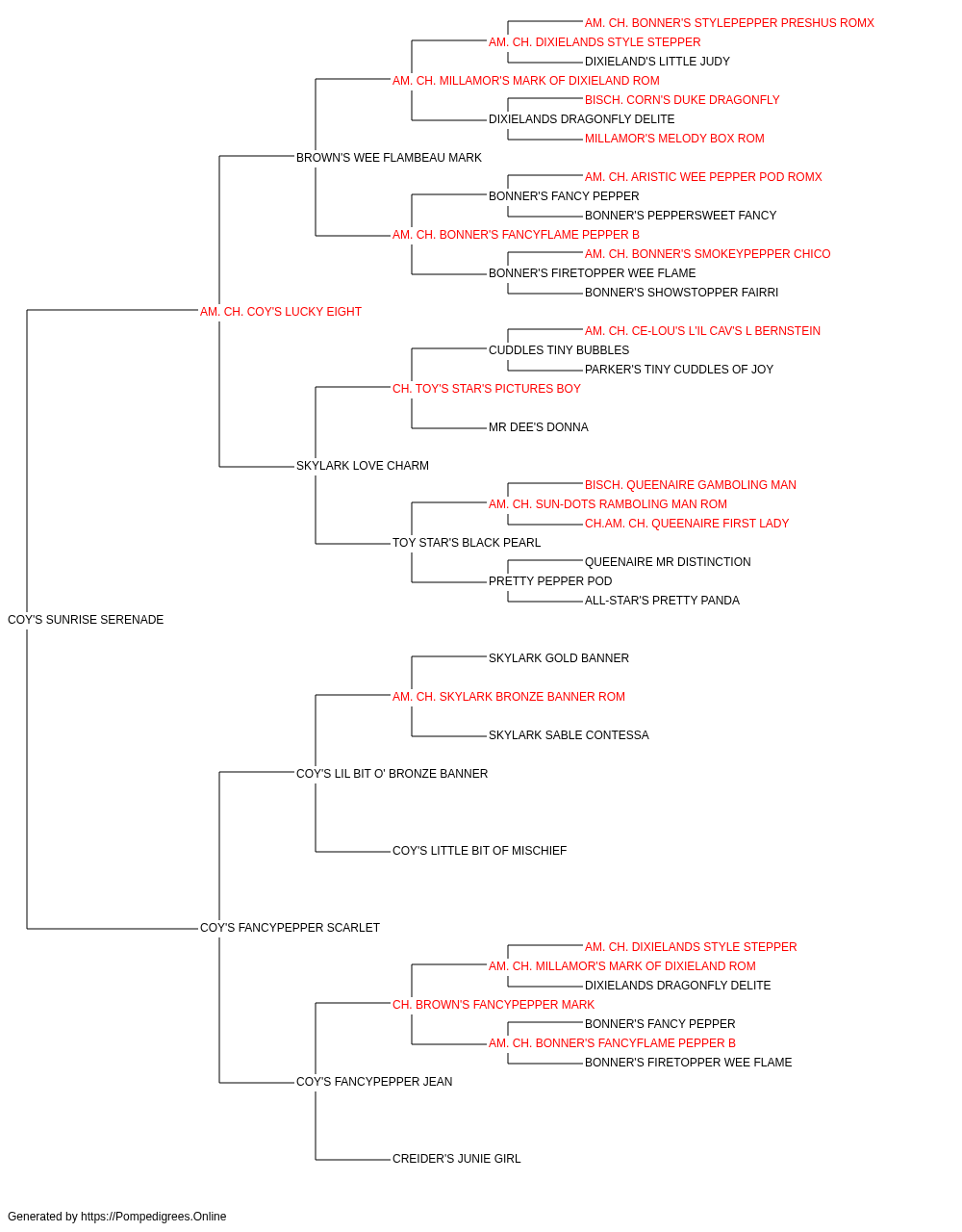 AM. CH. BONNER'S STYLEPEPPER PRESHUS ROMX
AM. CH. DIXIELANDS STYLE STEPPER
DIXIELAND'S LITTLE JUDY
AM. CH. MILLAMOR'S MARK OF DIXIELAND ROM
BISCH. CORN'S DUKE DRAGONFLY
DIXIELANDS DRAGONFLY DELITE
MILLAMOR'S MELODY BOX ROM
BROWN'S WEE FLAMBEAU MARK
AM. CH. ARISTIC WEE PEPPER POD ROMX
BONNER'S FANCY PEPPER
BONNER'S PEPPERSWEET FANCY
AM. CH. BONNER'S FANCYFLAME PEPPER B
AM. CH. BONNER'S SMOKEYPEPPER CHICO
BONNER'S FIRETOPPER WEE FLAME
BONNER'S SHOWSTOPPER FAIRRI
AM. CH. COY'S LUCKY EIGHT
AM. CH. CE-LOU'S L'IL CAV'S L BERNSTEIN
CUDDLES TINY BUBBLES
PARKER'S TINY CUDDLES OF JOY
CH. TOY'S STAR'S PICTURES BOY
MR DEE'S DONNA
SKYLARK LOVE CHARM
BISCH. QUEENAIRE GAMBOLING MAN
AM. CH. SUN-DOTS RAMBOLING MAN ROM
CH.AM. CH. QUEENAIRE FIRST LADY
TOY STAR'S BLACK PEARL
QUEENAIRE MR DISTINCTION
PRETTY PEPPER POD
ALL-STAR'S PRETTY PANDA
COY'S SUNRISE SERENADE
SKYLARK GOLD BANNER
AM. CH. SKYLARK BRONZE BANNER ROM
SKYLARK SABLE CONTESSA
COY'S LIL BIT O' BRONZE BANNER
COY'S LITTLE BIT OF MISCHIEF
COY'S FANCYPEPPER SCARLET
AM. CH. DIXIELANDS STYLE STEPPER
AM. CH. MILLAMOR'S MARK OF DIXIELAND ROM
DIXIELANDS DRAGONFLY DELITE
CH. BROWN'S FANCYPEPPER MARK
BONNER'S FANCY PEPPER
AM. CH. BONNER'S FANCYFLAME PEPPER B
BONNER'S FIRETOPPER WEE FLAME
COY'S FANCYPEPPER JEAN
CREIDER'S JUNIE GIRL

Generated by https://Pompedigrees.Online